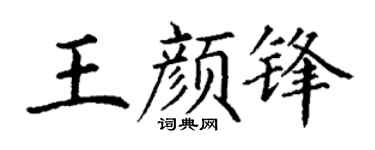 王颜锋
词典网